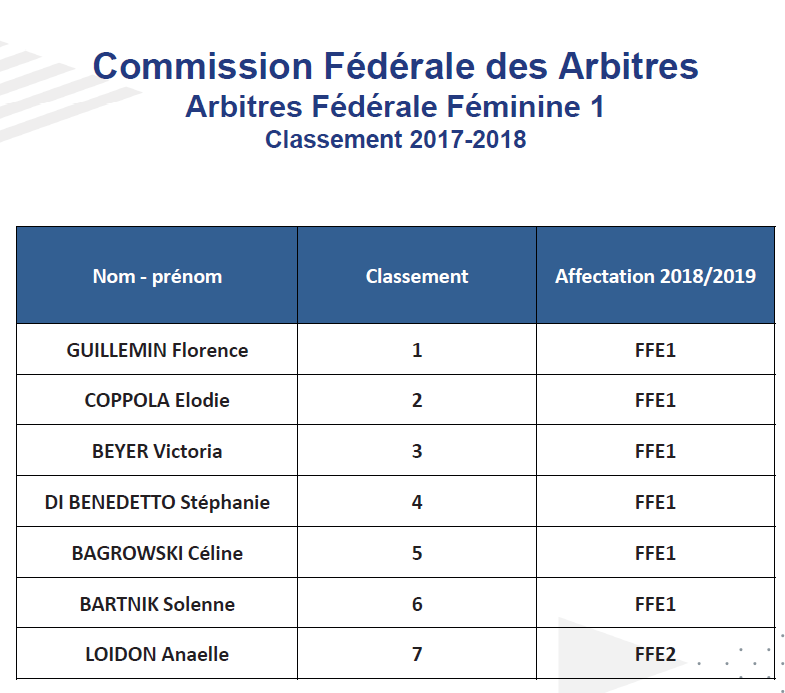 Commission Fédérale des Arbitres
Arbitres Fédérale Féminine 1
Classement 2017-2018

| Nom - prénom | Classement | Affectation 2018/2019 |
|---|---|---|
| GUILLEMIN Florence | 1 | FFE1 |
| COPPOLA Elodie | 2 | FFE1 |
| BEYER Victoria | 3 | FFE1 |
| DI BENEDETTO Stéphanie | 4 | FFE1 |
| BAGROWSKI Céline | 5 | FFE1 |
| BARTNIK Solenne | 6 | FFE1 |
| LOIDON Anaelle | 7 | FFE2 |